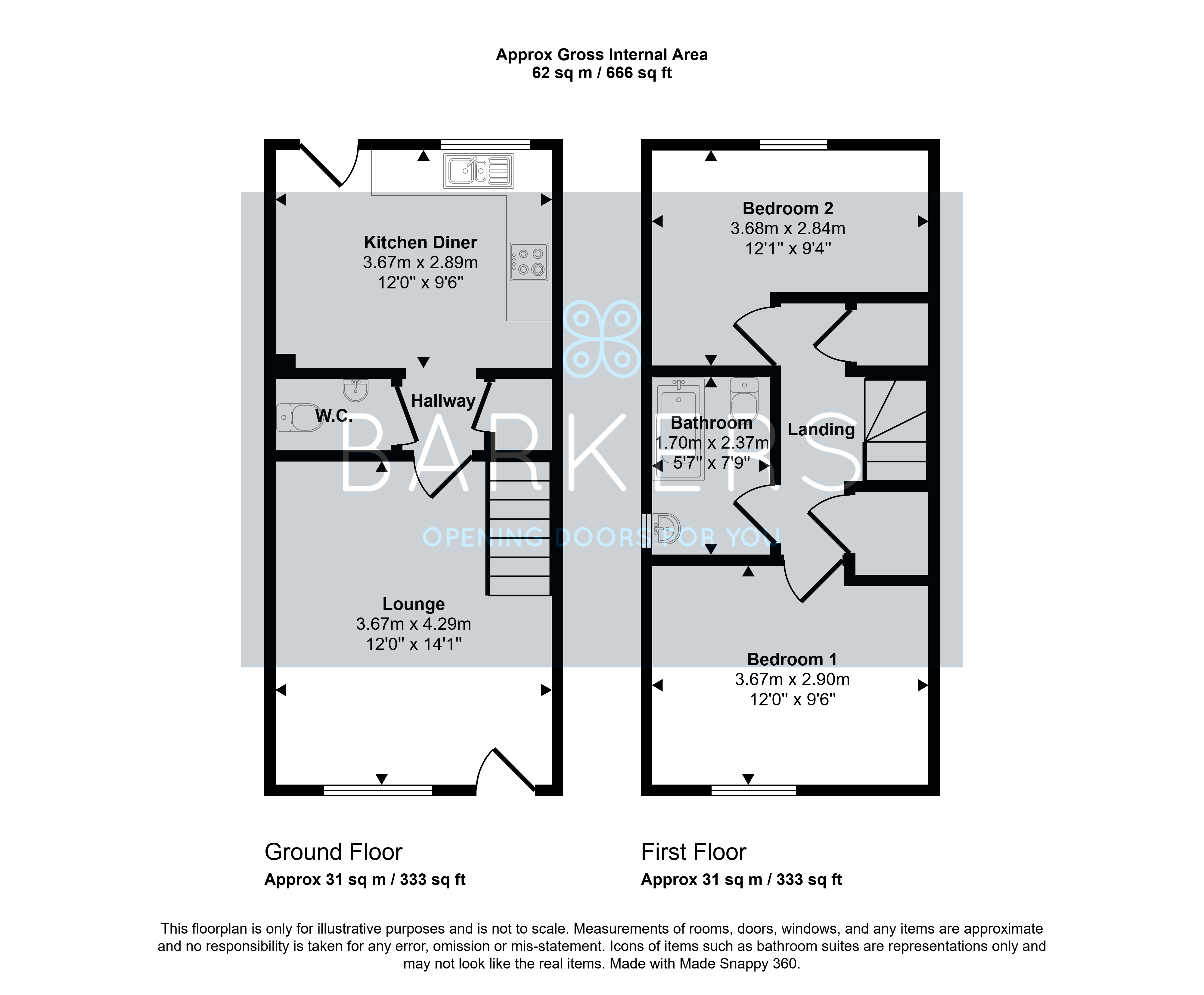 Approx Gross Internal Area
62 sq m / 666 sq ft

Kitchen Diner
3.67m x 2.89m
12'0" x 9'6"

W.C.

Hallway

Lounge
3.67m x 4.29m
12'0" x 14'1"

Bedroom 2
3.68m x 2.84m
12'1" x 9'4"

Bathroom
1.70m x 2.37m
5'7" x 7'9"

Landing

Bedroom 1
3.67m x 2.90m
12'0" x 9'6"

BARKERS
OPENING DOORS FOR YOU

Ground Floor
Approx 31 sq m / 333 sq ft

First Floor
Approx 31 sq m / 333 sq ft

This floorplan is only for illustrative purposes and is not to scale. Measurements of rooms, doors, windows, and any items are approximate and no responsibility is taken for any error, omission or mis-statement. Icons of items such as bathroom suites are representations only and may not look like the real items. Made with Made Snappy 360.